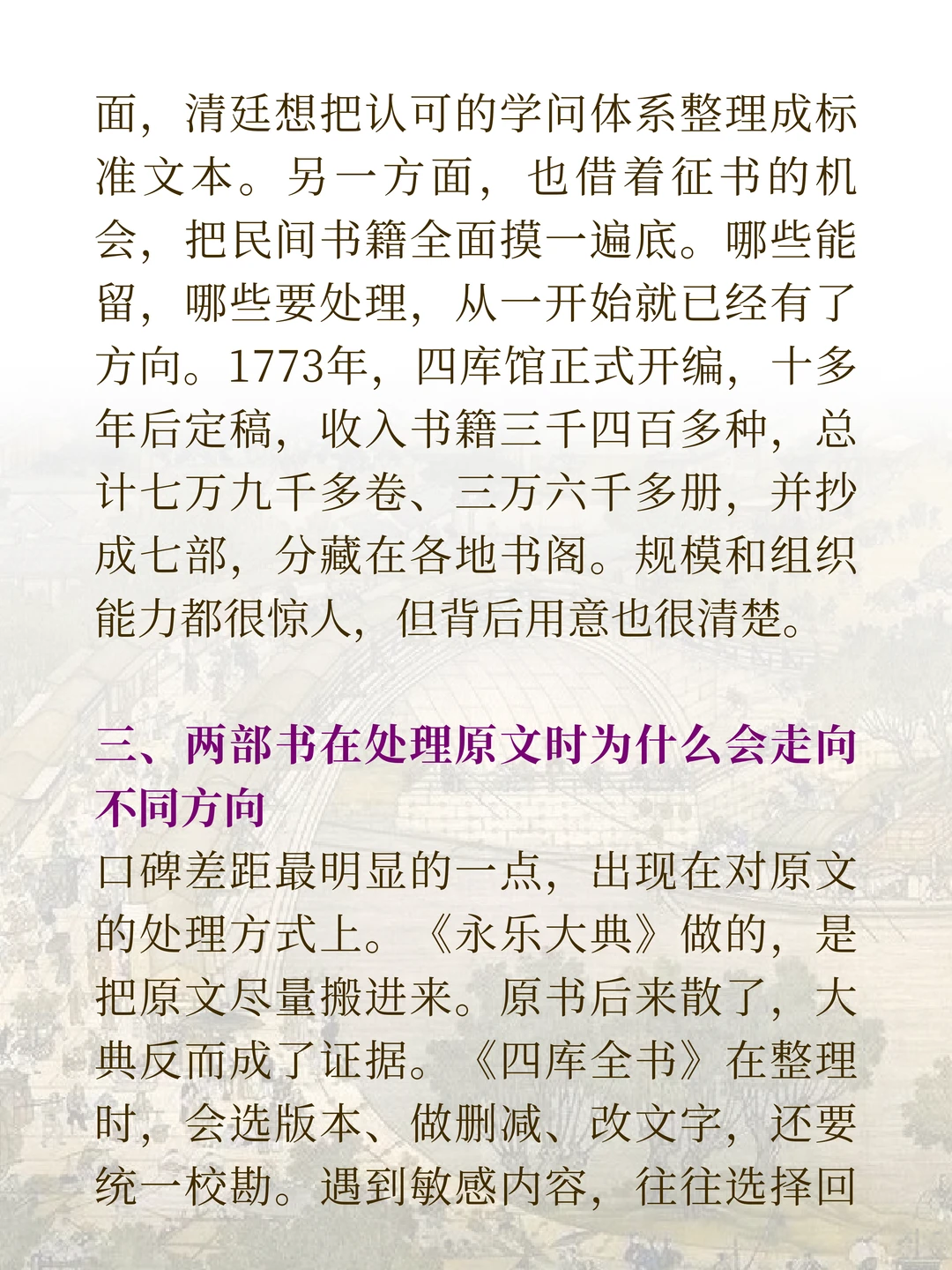 面，清廷想把认可的学问体系整理成标准文本。另一方面，也借着征书的机会，把民间书籍全面摸一遍底。哪些能留，哪些要处理，从一开始就已经有了方向。1773年，四库馆正式开编，十多年后定稿，收入书籍三千四百多种，总计七万九千多卷、三万六千多册，并抄成七部，分藏在各地书阁。规模和组织能力都很惊人，但背后用意也很清楚。

三、两部书在处理原文时为什么会走向不同方向

口碑差距最明显的一点，出现在对原文的处理方式上。《永乐大典》做的，是把原文尽量搬进来。原书后来散了，大典反而成了证据。《四库全书》在整理时，会选版本、做删减、改文字，还要统一校勘。遇到敏感内容，往往选择回